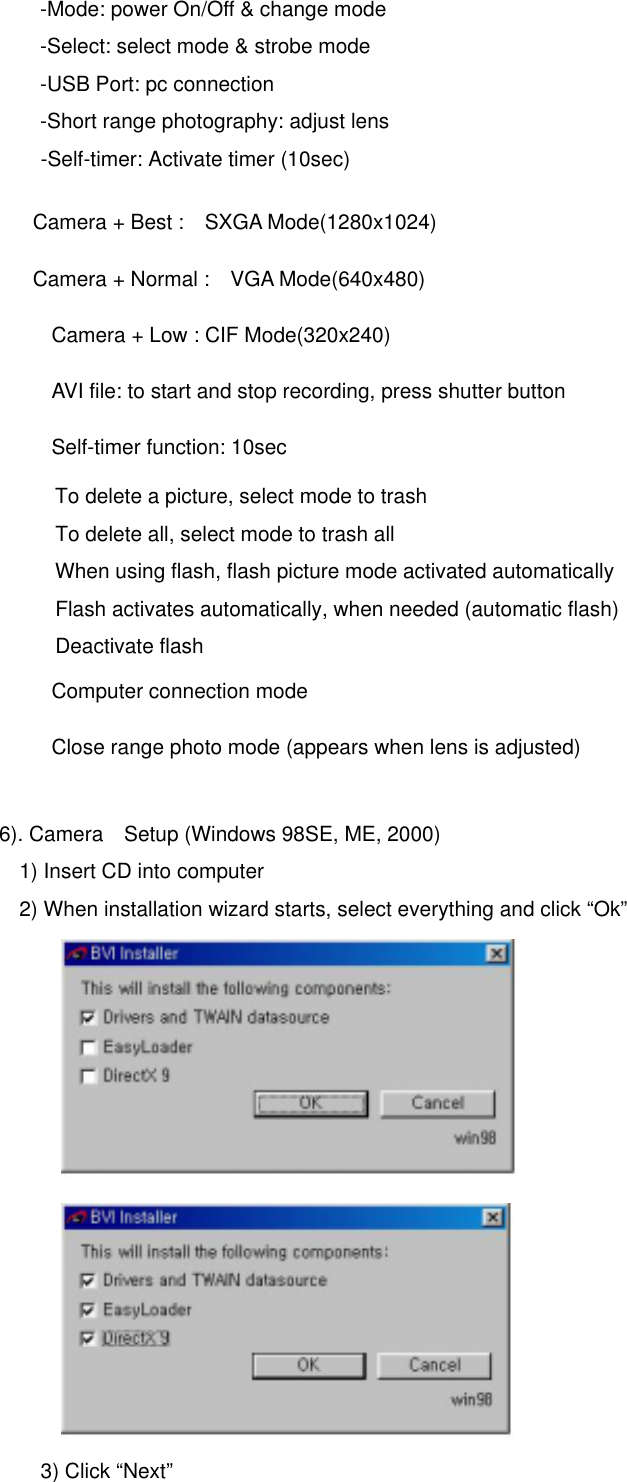 -Mode: power On/Off & change mode
-Select: select mode & strobe mode
-USB Port: pc connection
-Short range photography: adjust lens
-Self-timer: Activate timer (10sec)

Camera + Best : SXGA Mode(1280x1024)

Camera + Normal : VGA Mode(640x480)

Camera + Low : CIF Mode(320x240)

AVI file: to start and stop recording, press shutter button

Self-timer function: 10sec

To delete a picture, select mode to trash
To delete all, select mode to trash all
When using flash, flash picture mode activated automatically
Flash activates automatically, when needed (automatic flash)
Deactivate flash

Computer connection mode

Close range photo mode (appears when lens is adjusted)

6). Camera Setup (Windows 98SE, ME, 2000)
1) Insert CD into computer
2) When installation wizard starts, select everything and click “Ok”

BVI Installer
This will install the following components:
Drivers and TWAIN datasource
EasyLoader
DirectX 9
OK
Cancel
win98

BVI Installer
This will install the following components:
Drivers and TWAIN datasource
EasyLoader
DirectX 9
OK
Cancel
win98

3) Click “Next”